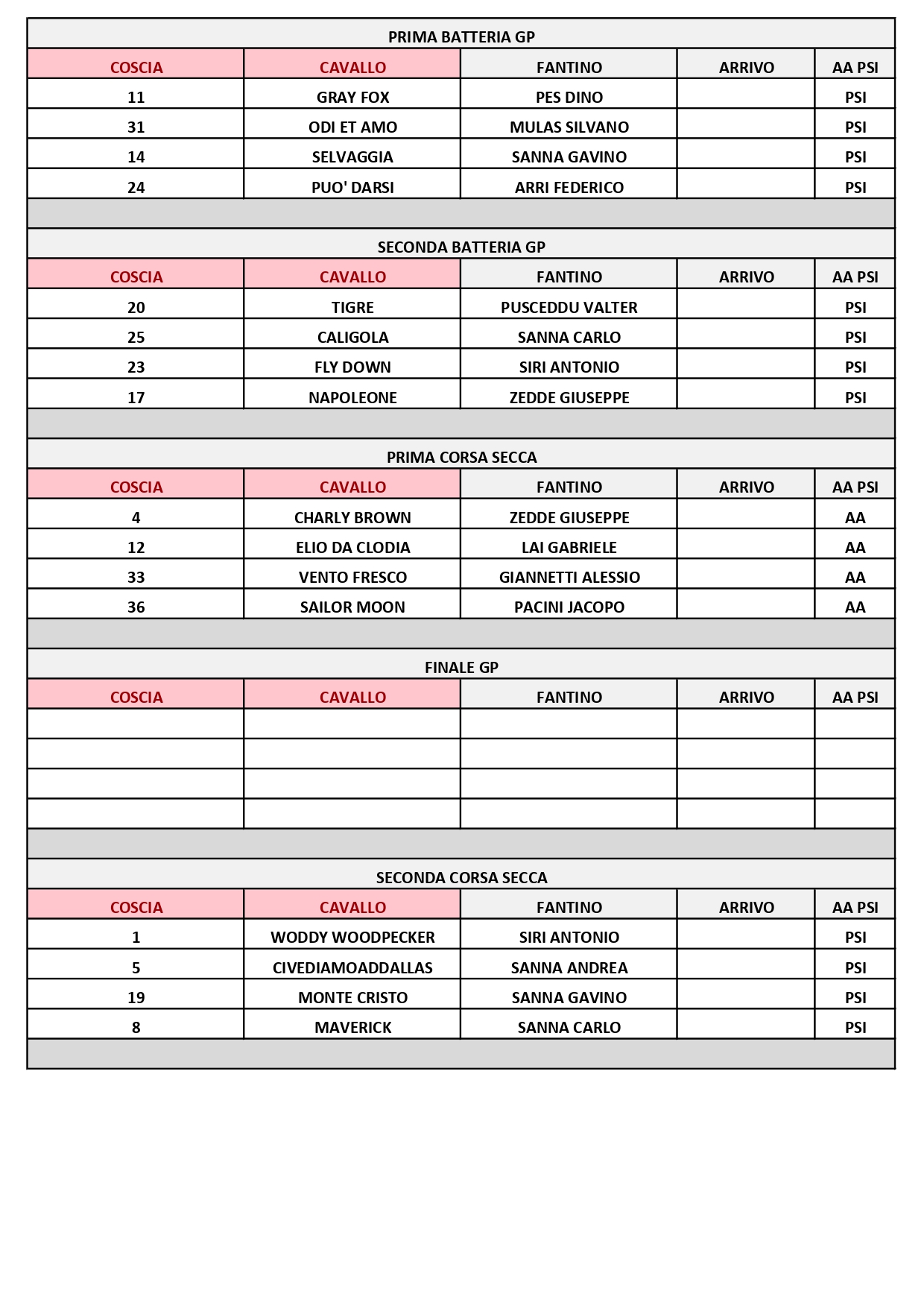 PRIMA BATTERIA GP

| COSCIA | CAVALLO | FANTINO | ARRIVO | AA PSI |
|---|---|---|---|---|
| 11 | GRAY FOX | PES DINO | | PSI |
| 31 | ODI ET AMO | MULAS SILVANO | | PSI |
| 14 | SELVAGGIA | SANNA GAVINO | | PSI |
| 24 | PUO' DARSI | ARRI FEDERICO | | PSI |

SECONDA BATTERIA GP

| COSCIA | CAVALLO | FANTINO | ARRIVO | AA PSI |
|---|---|---|---|---|
| 20 | TIGRE | PUSCEDDU VALTER | | PSI |
| 25 | CALIGOLA | SANNA CARLO | | PSI |
| 23 | FLY DOWN | SIRI ANTONIO | | PSI |
| 17 | NAPOLEONE | ZEDDE GIUSEPPE | | PSI |

PRIMA CORSA SECCA

| COSCIA | CAVALLO | FANTINO | ARRIVO | AA PSI |
|---|---|---|---|---|
| 4 | CHARLY BROWN | ZEDDE GIUSEPPE | | AA |
| 12 | ELIO DA CLODIA | LAI GABRIELE | | AA |
| 33 | VENTO FRESCO | GIANNETTI ALESSIO | | AA |
| 36 | SAILOR MOON | PACINI JACOPO | | AA |

FINALE GP

| COSCIA | CAVALLO | FANTINO | ARRIVO | AA PSI |
|---|---|---|---|---|
| | | | | |
| | | | | |
| | | | | |
| | | | | |

SECONDA CORSA SECCA

| COSCIA | CAVALLO | FANTINO | ARRIVO | AA PSI |
|---|---|---|---|---|
| 1 | WODDY WOODPECKER | SIRI ANTONIO | | PSI |
| 5 | CIVEDIAMOADDALLAS | SANNA ANDREA | | PSI |
| 19 | MONTE CRISTO | SANNA GAVINO | | PSI |
| 8 | MAVERICK | SANNA CARLO | | PSI |